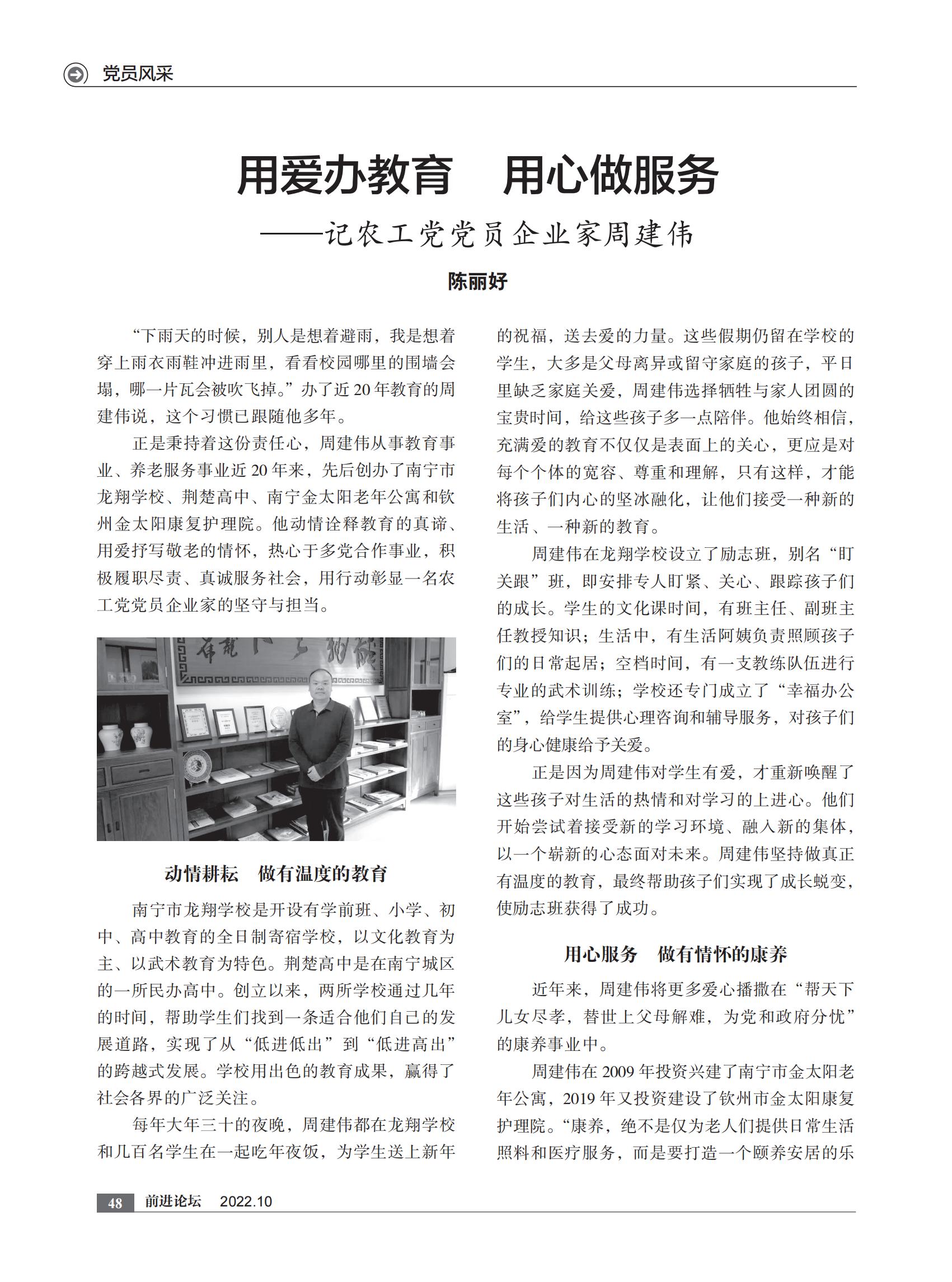 党员风采

用爱办教育　用心做服务
——记农工党党员企业家周建伟

陈丽好

“下雨天的时候，别人是想着避雨，我是想着穿上雨衣雨鞋冲进雨里，看看校园哪里的围墙会塌，哪一片瓦会被吹飞掉。”办了近20年教育的周建伟说，这个习惯已跟随他多年。

正是秉持着这份责任心，周建伟从事教育事业、养老服务事业近20年来，先后创办了南宁市龙翔学校、荆楚高中、南宁金太阳老年公寓和钦州金太阳康复护理院。他动情诠释教育的真谛、用爱抒写敬老的情怀，热心于多党合作事业，积极履职尽责、真诚服务社会，用行动彰显一名农工党党员企业家的坚守与担当。

动情耕耘　做有温度的教育

南宁市龙翔学校是开设有学前班、小学、初中、高中教育的全日制寄宿学校，以文化教育为主、以武术教育为特色。荆楚高中是在南宁城区的一所民办高中。创立以来，两所学校通过几年的时间，帮助学生们找到一条适合他们自己的发展道路，实现了从“低进低出”到“低进高出”的跨越式发展。学校用出色的教育成果，赢得了社会各界的广泛关注。

每年大年三十的夜晚，周建伟都在龙翔学校和几百名学生在一起吃年夜饭，为学生送上新年的祝福，送去爱的力量。这些假期仍留在学校的学生，大多是父母离异或留守家庭的孩子，平日里缺乏家庭关爱，周建伟选择牺牲与家人团圆的宝贵时间，给这些孩子多一点陪伴。他始终相信，充满爱的教育不仅仅是表面上的关心，更应是对每个个体的宽容、尊重和理解，只有这样，才能将孩子们内心的坚冰融化，让他们接受一种新的生活、一种新的教育。

周建伟在龙翔学校设立了励志班，别名“盯关跟”班，即安排专人盯紧、关心、跟踪孩子们的成长。学生的文化课时间，有班主任、副班主任教授知识；生活中，有生活阿姨负责照顾孩子们的日常起居；空档时间，有一支教练队伍进行专业的武术训练；学校还专门成立了“幸福办公室”，给学生提供心理咨询和辅导服务，对孩子们的身心健康给予关爱。

正是因为周建伟对学生有爱，才重新唤醒了这些孩子对生活的热情和对学习的上进心。他们开始尝试着接受新的学习环境、融入新的集体，以一个崭新的心态面对未来。周建伟坚持做真正有温度的教育，最终帮助孩子们实现了成长蜕变，使励志班获得了成功。

用心服务　做有情怀的康养

近年来，周建伟将更多爱心播撒在“帮天下儿女尽孝，替世上父母解难，为党和政府分忧”的康养事业中。

周建伟在2009年投资兴建了南宁市金太阳老年公寓，2019年又投资建设了钦州市金太阳康复护理院。“康养，绝不是仅为老人们提供日常生活照料和医疗服务，而是要打造一个颐养安居的乐

48　前进论坛　2022.10